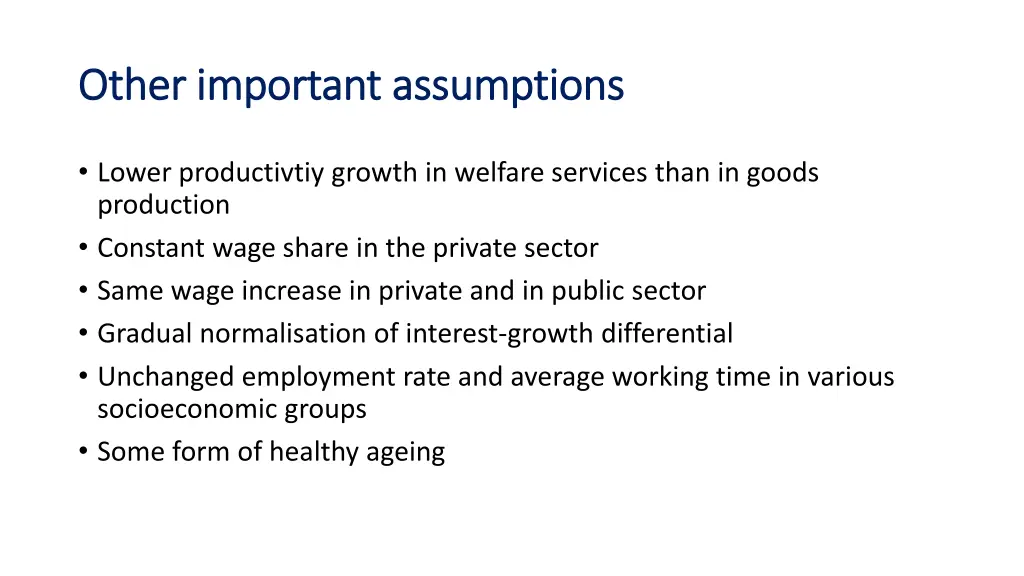 Other important assumptions

• Lower productivtiy growth in welfare services than in goods production
• Constant wage share in the private sector
• Same wage increase in private and in public sector
• Gradual normalisation of interest-growth differential
• Unchanged employment rate and average working time in various socioeconomic groups
• Some form of healthy ageing